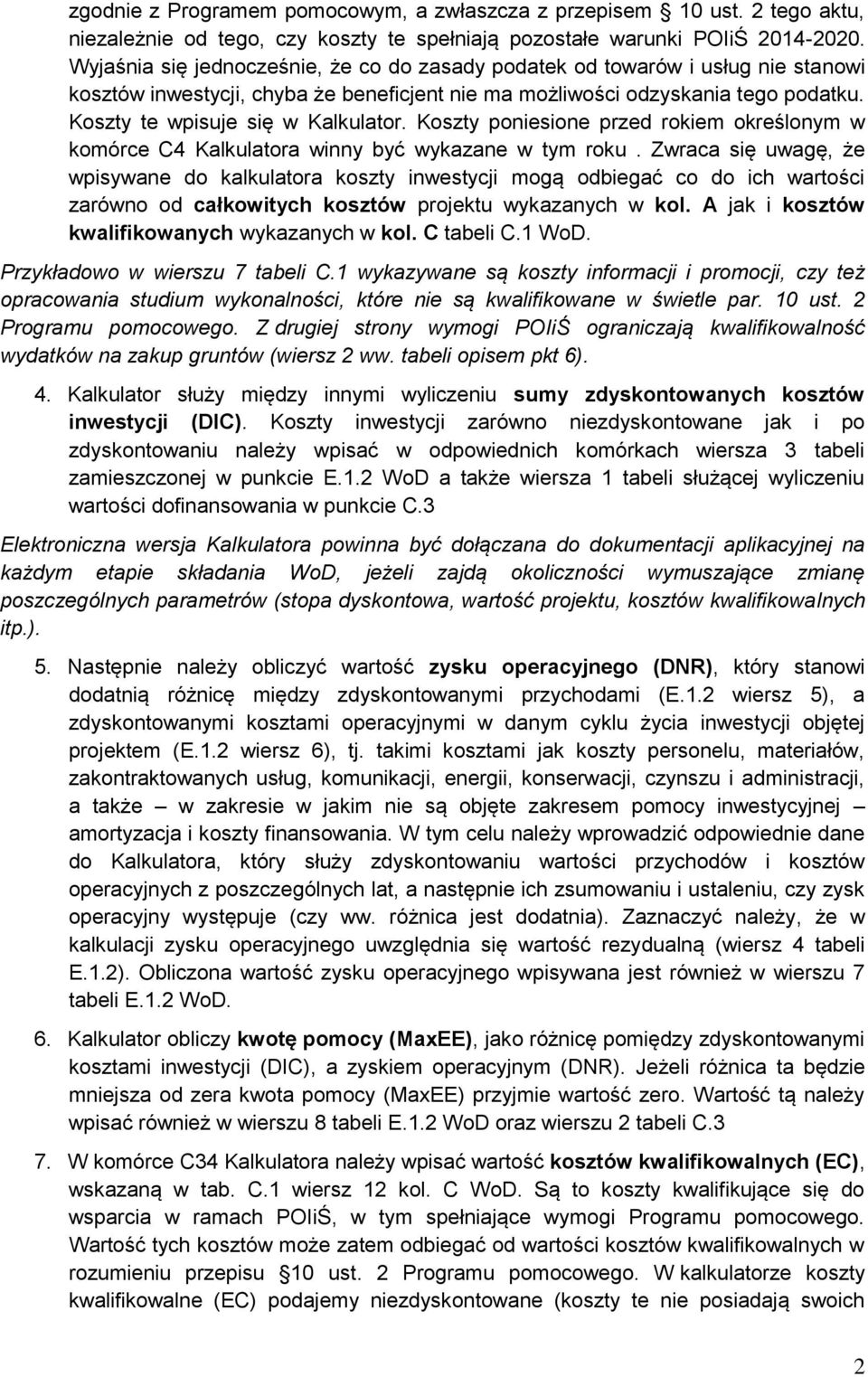 zgodnie z Programem pomocowym, a zwłaszcza z przepisem § 10 ust. 2 tego aktu, niezależnie od tego, czy koszty te spełniają pozostałe warunki POIiŚ 2014-2020. Wyjaśnia się jednocześnie, że co do zasady podatek od towarów i usług nie stanowi kosztów inwestycji, chyba że beneficjent nie ma możliwości odzyskania tego podatku. Koszty te wpisuje się w Kalkulator. Koszty poniesione przed rokiem określonym w komórce C4 Kalkulatora winny być wykazane w tym roku . Zwraca się uwagę, że wpisywane do kalkulatora koszty inwestycji mogą odbiegać co do ich wartości zarówno od całkowitych kosztów projektu wykazanych w kol. A jak i kosztów kwalifikowanych wykazanych w kol. C tabeli C.1 WoD.

Przykładowo w wierszu 7 tabeli C.1 wykazywane są koszty informacji i promocji, czy też opracowania studium wykonalności, które nie są kwalifikowane w świetle par. 10 ust. 2 Programu pomocowego. Z drugiej strony wymogi POIiŚ ograniczają kwalifikowalność wydatków na zakup gruntów (wiersz 2 ww. tabeli opisem pkt 6).

4. Kalkulator służy między innymi wyliczeniu sumy zdyskontowanych kosztów inwestycji (DIC). Koszty inwestycji zarówno niezdyskontowane jak i po zdyskontowaniu należy wpisać w odpowiednich komórkach wiersza 3 tabeli zamieszczonej w punkcie E.1.2 WoD a także wiersza 1 tabeli służącej wyliczeniu wartości dofinansowania w punkcie C.3

Elektroniczna wersja Kalkulatora powinna być dołączana do dokumentacji aplikacyjnej na każdym etapie składania WoD, jeżeli zajdą okoliczności wymuszające zmianę poszczególnych parametrów (stopa dyskontowa, wartość projektu, kosztów kwalifikowalnych itp.).

5. Następnie należy obliczyć wartość zysku operacyjnego (DNR), który stanowi dodatnią różnicę między zdyskontowanymi przychodami (E.1.2 wiersz 5), a zdyskontowanymi kosztami operacyjnymi w danym cyklu życia inwestycji objętej projektem (E.1.2 wiersz 6), tj. takimi kosztami jak koszty personelu, materiałów, zakontraktowanych usług, komunikacji, energii, konserwacji, czynszu i administracji, a także – w zakresie w jakim nie są objęte zakresem pomocy inwestycyjnej – amortyzacja i koszty finansowania. W tym celu należy wprowadzić odpowiednie dane do Kalkulatora, który służy zdyskontowaniu wartości przychodów i kosztów operacyjnych z poszczególnych lat, a następnie ich zsumowaniu i ustaleniu, czy zysk operacyjny występuje (czy ww. różnica jest dodatnia). Zaznaczyć należy, że w kalkulacji zysku operacyjnego uwzględnia się wartość rezydualną (wiersz 4 tabeli E.1.2). Obliczona wartość zysku operacyjnego wpisywana jest również w wierszu 7 tabeli E.1.2 WoD.

6. Kalkulator obliczy kwotę pomocy (MaxEE), jako różnicę pomiędzy zdyskontowanymi kosztami inwestycji (DIC), a zyskiem operacyjnym (DNR). Jeżeli różnica ta będzie mniejsza od zera kwota pomocy (MaxEE) przyjmie wartość zero. Wartość tą należy wpisać również w wierszu 8 tabeli E.1.2 WoD oraz wierszu 2 tabeli C.3

7. W komórce C34 Kalkulatora należy wpisać wartość kosztów kwalifikowalnych (EC), wskazaną w tab. C.1 wiersz 12 kol. C WoD. Są to koszty kwalifikujące się do wsparcia w ramach POIiŚ, w tym spełniające wymogi Programu pomocowego. Wartość tych kosztów może zatem odbiegać od wartości kosztów kwalifikowalnych w rozumieniu przepisu §10 ust. 2 Programu pomocowego. W kalkulatorze koszty kwalifikowalne (EC) podajemy niezdyskontowane (koszty te nie posiadają swoich

2